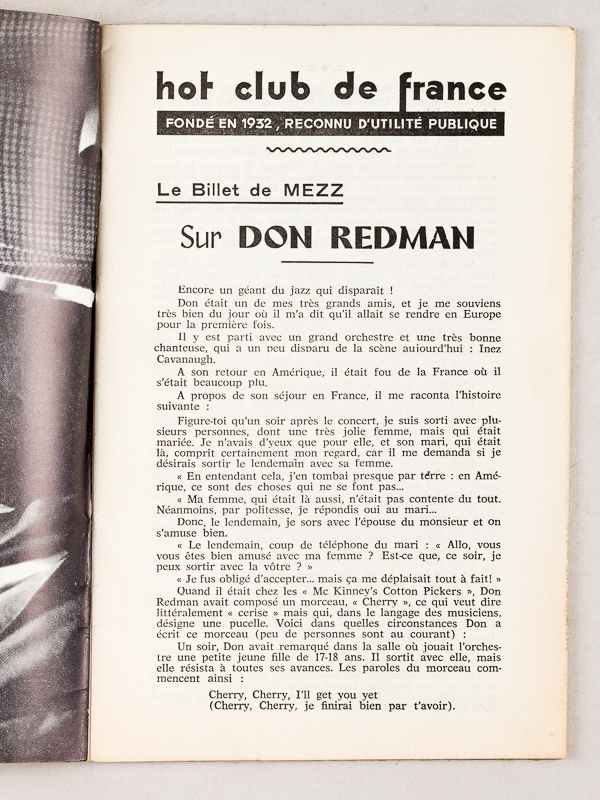 hot club de france
FONDÉ EN 1932, RECONNU D'UTILITÉ PUBLIQUE

Le Billet de MEZZ

Sur DON REDMAN

Encore un géant du jazz qui disparaît !

Don était un de mes très grands amis, et je me souviens très bien du jour où il m'a dit qu'il allait se rendre en Europe pour la première fois.

Il y est parti avec un grand orchestre et une très bonne chanteuse, qui a un peu disparu de la scène aujourd'hui : Inez Cavanaugh.

A son retour en Amérique, il était fou de la France où il s'était beaucoup plu.

A propos de son séjour en France, il me raconta l'histoire suivante :

Figure-toi qu'un soir après le concert, je suis sorti avec plusieurs personnes, dont une très jolie femme, mais qui était mariée. Je n'avais d'yeux que pour elle, et son mari, qui était là, comprit certainement mon regard, car il me demanda si je désirais sortir le lendemain avec sa femme.

« En entendant cela, j'en tombai presque par terre : en Amérique, ce sont des choses qui ne se font pas...

« Ma femme, qui était là aussi, n'était pas contente du tout. Néanmoins, par politesse, je répondis oui au mari...

Donc, le lendemain, je sors avec l'épouse du monsieur et on s'amuse bien.

« Le lendemain, coup de téléphone du mari : « Allo, vous vous êtes bien amusé avec ma femme ? Est-ce que, ce soir, je peux sortir avec la vôtre ? »

« Je fus obligé d'accepter... mais ça me déplaisait tout à fait! »

Quand il était chez les « Mc Kinney's Cotton Pickers », Don Redman avait composé un morceau, « Cherry », ce qui veut dire littéralement « cerise » mais qui, dans le langage des musiciens, désigne une pucelle. Voici dans quelles circonstances Don a écrit ce morceau (peu de personnes sont au courant) :

Un soir, Don avait remarqué dans la salle où jouait l'orchestre une petite jeune fille de 17-18 ans. Il sortit avec elle, mais elle résista à toutes ses avances. Les paroles du morceau commencent ainsi :

Cherry, Cherry, I'll get you yet
(Cherry, Cherry, je finirai bien par t'avoir).